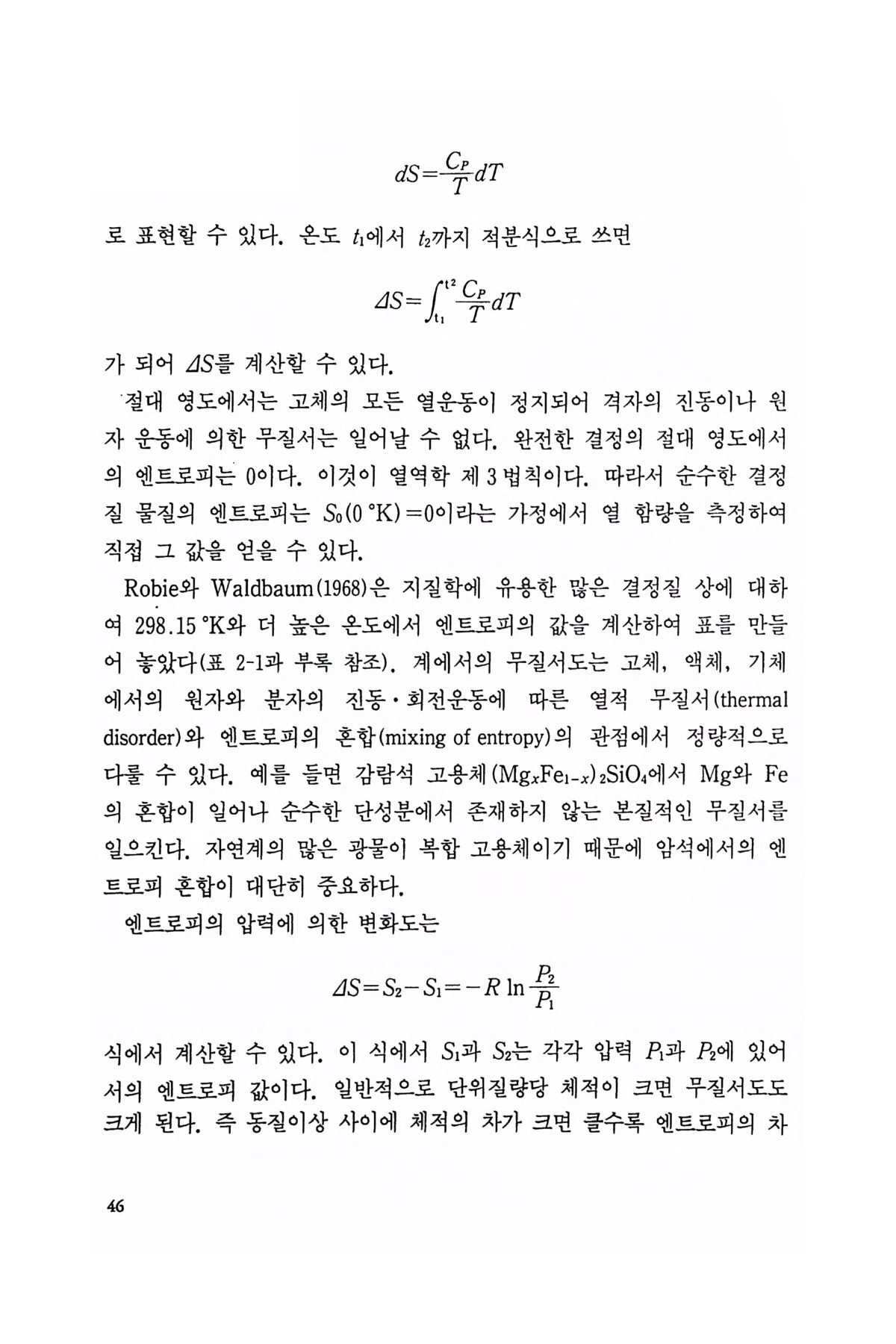 $dS=\frac{C_P}{T}dT$

로 표현할 수 있다. 온도 $t_1$에서 $t_2$까지 적분식으로 쓰면

$\Delta S=\int_{t_1}^{t_2}\frac{C_P}{T}dT$

가 되어 $\Delta S$를 계산할 수 있다.

절대 영도에서는 고체의 모든 열운동이 정지되어 격자의 진동이나 원자 운동에 의한 무질서는 일어날 수 없다. 완전한 결정의 절대 영도에서의 엔트로피는 0이다. 이것이 열역학 제 3 법칙이다. 따라서 순수한 결정질 물질의 엔트로피는 $S_0(0\,°K)=0$이라는 가정에서 열 함량을 측정하여 직접 그 값을 얻을 수 있다.

Robie와 Waldbaum(1968)은 지질학에 유용한 많은 결정질 상에 대하여 298.15 °K와 더 높은 온도에서 엔트로피의 값을 계산하여 표를 만들어 놓았다(표 2-1과 부록 참조). 계에서의 무질서도는 고체, 액체, 기체에서의 원자와 분자의 진동·회전운동에 따른 열적 무질서(thermal disorder)와 엔트로피의 혼합(mixing of entropy)의 관점에서 정량적으로 다룰 수 있다. 예를 들면 감람석 고용체$(Mg_xFe_{1-x})_2SiO_4$에서 Mg와 Fe의 혼합이 일어나 순수한 단성분에서 존재하지 않는 본질적인 무질서를 일으킨다. 자연계의 많은 광물이 복합 고용체이기 때문에 암석에서의 엔트로피 혼합이 대단히 중요하다.

엔트로피의 압력에 의한 변화도는

$\Delta S=S_2-S_1=-R\ln\frac{P_2}{P_1}$

식에서 계산할 수 있다. 이 식에서 $S_1$과 $S_2$는 각각 압력 $P_1$과 $P_2$에 있어서의 엔트로피 값이다. 일반적으로 단위질량당 체적이 크면 무질서도도 크게 된다. 즉 동질이상 사이에 체적의 차가 크면 클수록 엔트로피의 차

46